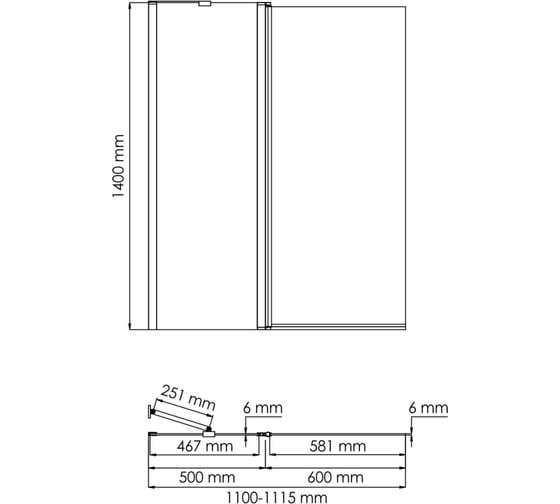 1400 mm

251 mm
6 mm
6 mm
467 mm
581 mm
500 mm
600 mm
1100-1115 mm